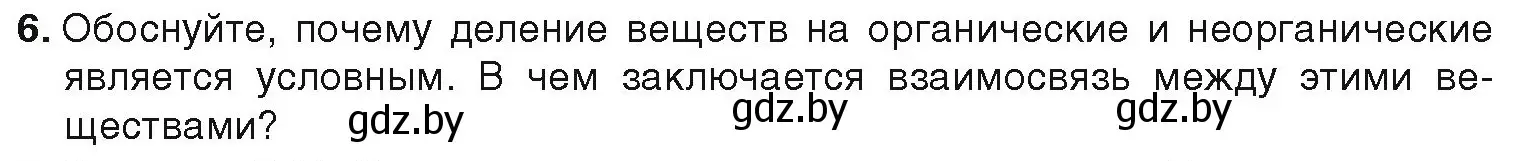 6. Обоснуйте, почему деление веществ на органические и неорганические является условным. В чем заключается взаимосвязь между этими веществами? gdz.by gdz.by gdz.by